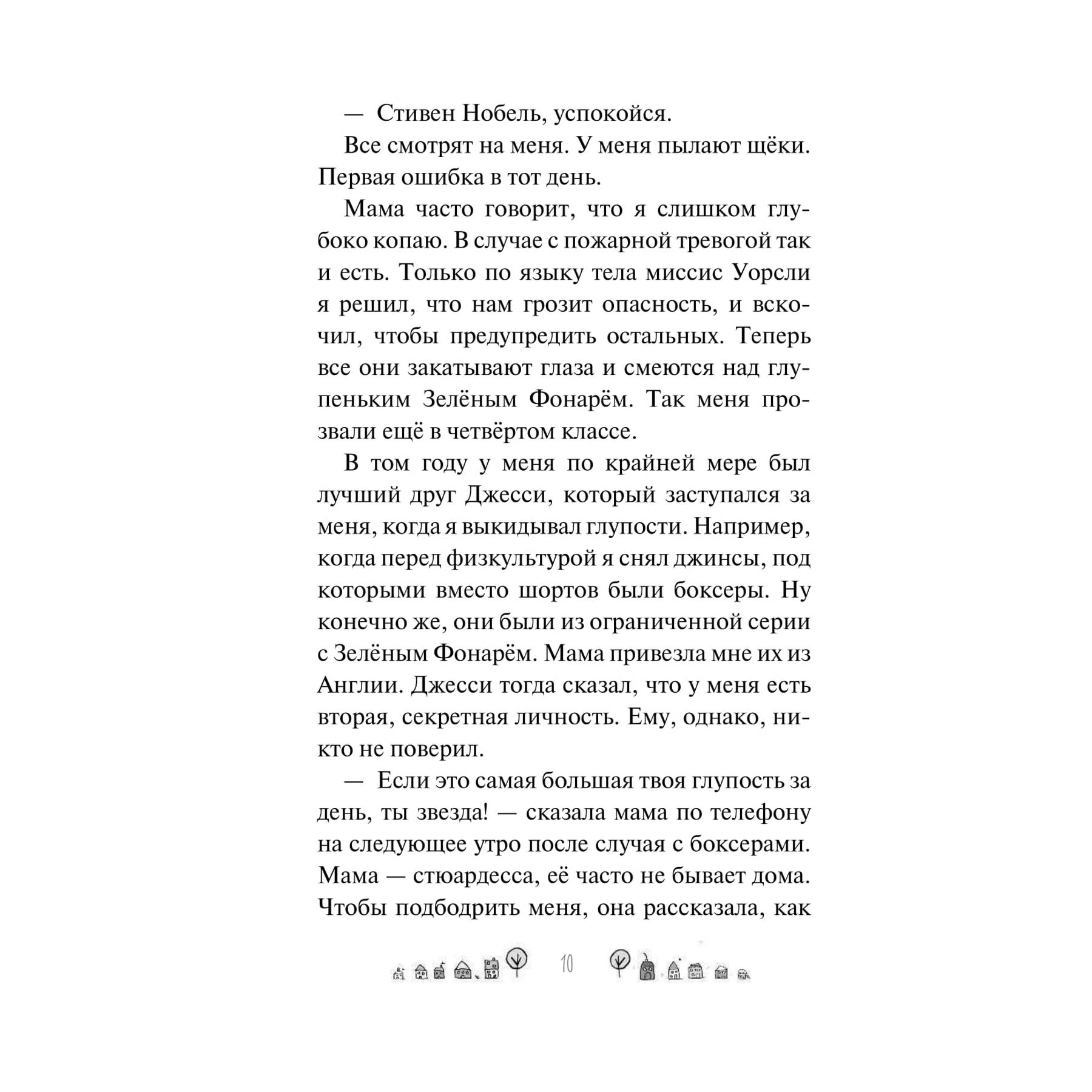 — Стивен Нобель, успокойся.

Все смотрят на меня. У меня пылают щёки. Первая ошибка в тот день.

Мама часто говорит, что я слишком глубоко копаю. В случае с пожарной тревогой так и есть. Только по языку тела миссис Уорсли я решил, что нам грозит опасность, и вскочил, чтобы предупредить остальных. Теперь все они закатывают глаза и смеются над глупеньким Зелёным Фонарём. Так меня прозвали ещё в четвёртом классе.

В том году у меня по крайней мере был лучший друг Джесси, который заступался за меня, когда я выкидывал глупости. Например, когда перед физкультурой я снял джинсы, под которыми вместо шортов были боксеры. Ну конечно же, они были из ограниченной серии с Зелёным Фонарём. Мама привезла мне их из Англии. Джесси тогда сказал, что у меня есть вторая, секретная личность. Ему, однако, никто не поверил.

— Если это самая большая твоя глупость за день, ты звезда! — сказала мама по телефону на следующее утро после случая с боксерами. Мама — стюардесса, её часто не бывает дома. Чтобы подбодрить меня, она рассказала, как

10